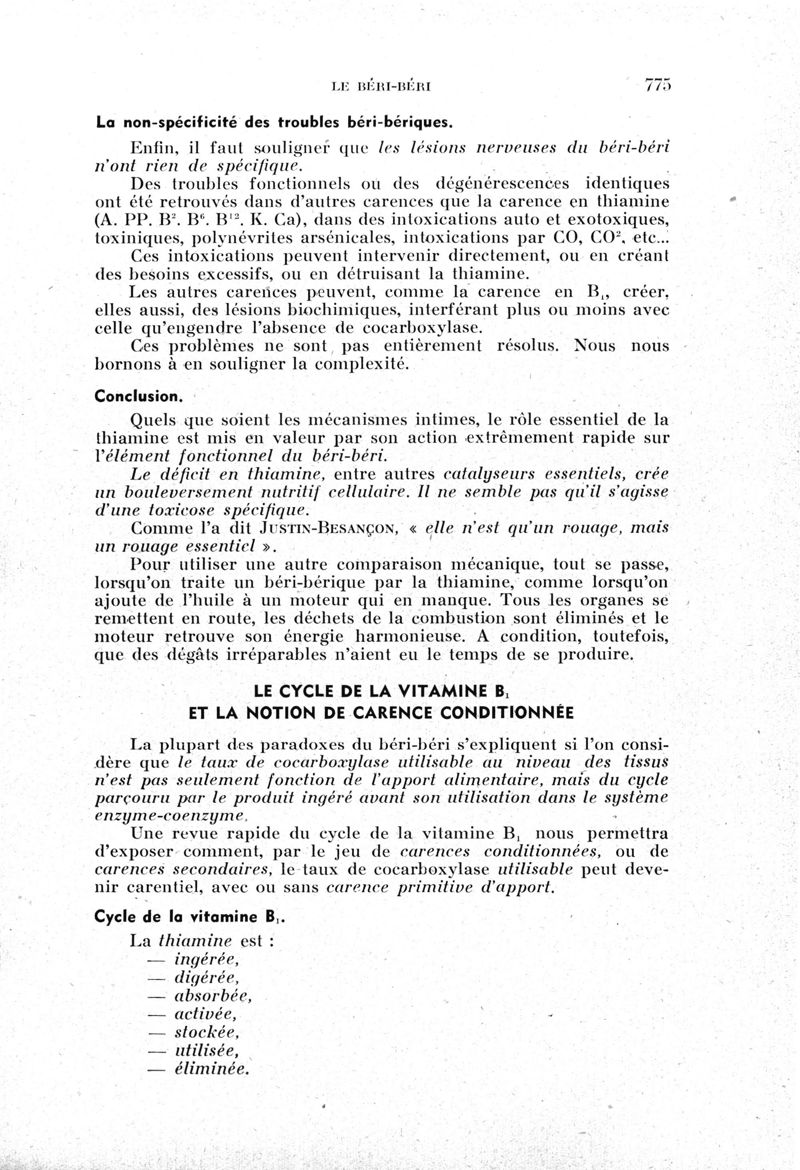 LE BÉRI-BÉRI 775

La non-spécificité des troubles béri-bériques.

Enfin, il faut souligner que les lésions nerveuses du béri-béri n'ont rien de spécifique.

Des troubles fonctionnels ou des dégénérescences identiques ont été retrouvés dans d'autres carences que la carence en thiamine (A. PP. $B^2$. $B^6$. $B^{12}$. K. Ca), dans des intoxications auto et exotoxiques, toxiniques, polynévrites arsénicales, intoxications par CO, $CO^2$, etc...

Ces intoxications peuvent intervenir directement, ou en créant des besoins excessifs, ou en détruisant la thiamine.

Les autres carences peuvent, comme la carence en $B_1$, créer, elles aussi, des lésions biochimiques, interférant plus ou moins avec celle qu'engendre l'absence de cocarboxylase.

Ces problèmes ne sont pas entièrement résolus. Nous nous bornons à en souligner la complexité.

Conclusion.

Quels que soient les mécanismes intimes, le rôle essentiel de la thiamine est mis en valeur par son action extrêmement rapide sur l'élément fonctionnel du béri-béri.

Le déficit en thiamine, entre autres catalyseurs essentiels, crée un bouleversement nutritif cellulaire. Il ne semble pas qu'il s'agisse d'une toxicose spécifique.

Comme l'a dit JUSTIN-BESANÇON, « elle n'est qu'un rouage, mais un rouage essentiel ».

Pour utiliser une autre comparaison mécanique, tout se passe, lorsqu'on traite un béri-bérique par la thiamine, comme lorsqu'on ajoute de l'huile à un moteur qui en manque. Tous les organes se remettent en route, les déchets de la combustion sont éliminés et le moteur retrouve son énergie harmonieuse. A condition, toutefois, que des dégâts irréparables n'aient eu le temps de se produire.

LE CYCLE DE LA VITAMINE $B_1$
ET LA NOTION DE CARENCE CONDITIONNÉE

La plupart des paradoxes du béri-béri s'expliquent si l'on considère que le taux de cocarboxylase utilisable au niveau des tissus n'est pas seulement fonction de l'apport alimentaire, mais du cycle parcouru par le produit ingéré avant son utilisation dans le système enzyme-coenzyme.

Une revue rapide du cycle de la vitamine $B_1$ nous permettra d'exposer comment, par le jeu de carences conditionnées, ou de carences secondaires, le taux de cocarboxylase utilisable peut devenir carentiel, avec ou sans carence primitive d'apport.

Cycle de la vitamine $B_1$.

La thiamine est :
— ingérée,
— digérée,
— absorbée,
— activée,
— stockée,
— utilisée,
— éliminée.